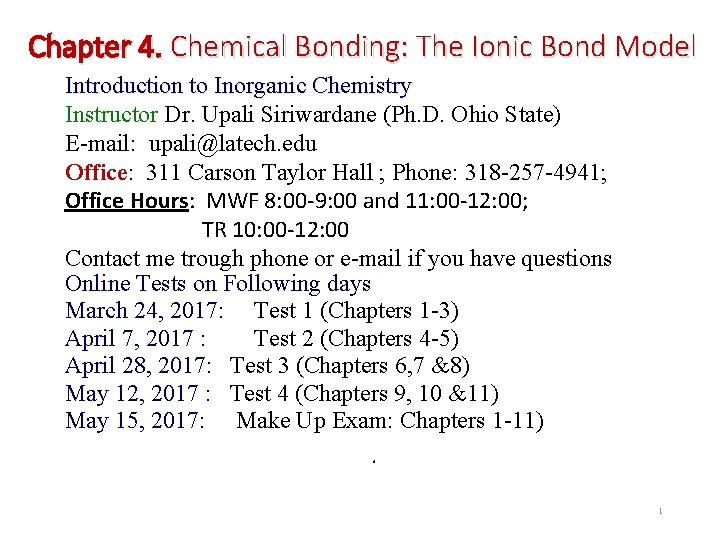 Chapter 4. Chemical Bonding: The Ionic Bond Model

Introduction to Inorganic Chemistry
Instructor Dr. Upali Siriwardane (Ph.D. Ohio State)
E-mail: upali@latech.edu
Office: 311 Carson Taylor Hall ; Phone: 318-257-4941;
Office Hours: MWF 8:00-9:00 and 11:00-12:00;
TR 10:00-12:00
Contact me trough phone or e-mail if you have questions
Online Tests on Following days
March 24, 2017: Test 1 (Chapters 1-3)
April 7, 2017 : Test 2 (Chapters 4-5)
April 28, 2017: Test 3 (Chapters 6,7 &8)
May 12, 2017 : Test 4 (Chapters 9, 10 &11)
May 15, 2017: Make Up Exam: Chapters 1-11)

.

1